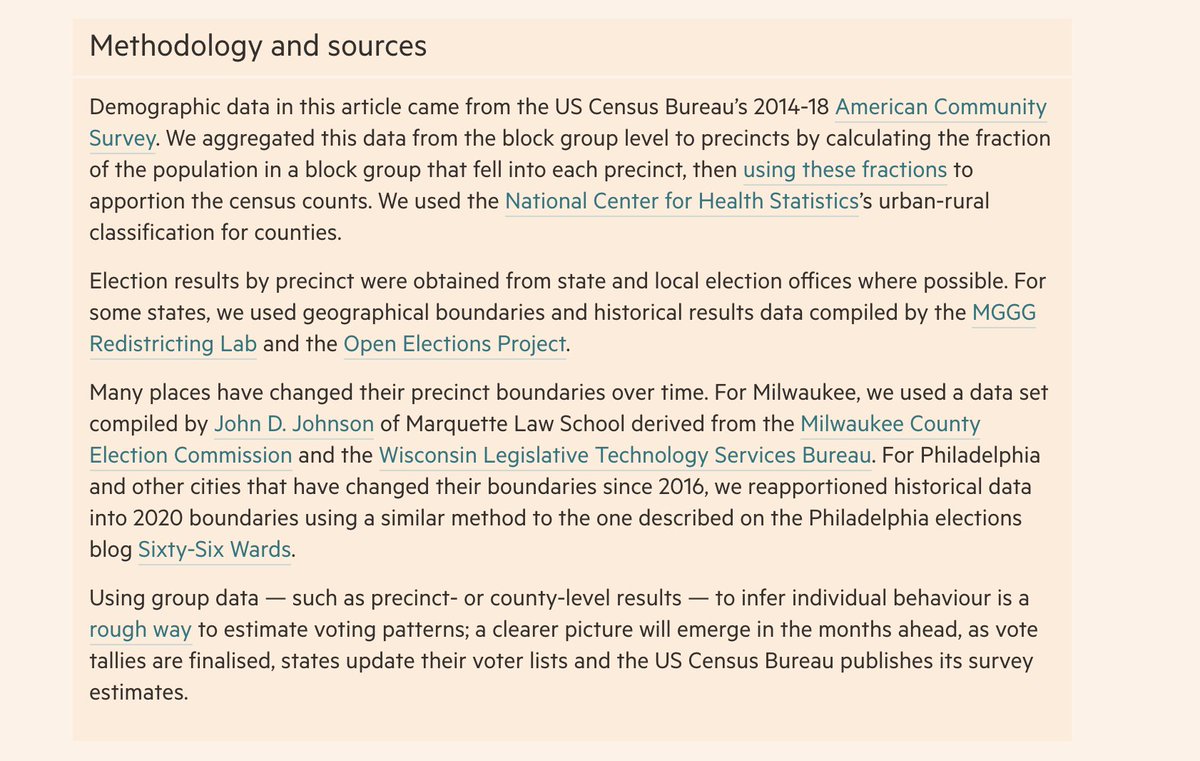 Methodology and sources

Demographic data in this article came from the US Census Bureau's 2014-18 American Community Survey. We aggregated this data from the block group level to precincts by calculating the fraction of the population in a block group that fell into each precinct, then using these fractions to apportion the census counts. We used the National Center for Health Statistics's urban-rural classification for counties.

Election results by precinct were obtained from state and local election offices where possible. For some states, we used geographical boundaries and historical results data compiled by the MGGG Redistricting Lab and the Open Elections Project.

Many places have changed their precinct boundaries over time. For Milwaukee, we used a data set compiled by John D. Johnson of Marquette Law School derived from the Milwaukee County Election Commission and the Wisconsin Legislative Technology Services Bureau. For Philadelphia and other cities that have changed their boundaries since 2016, we reapportioned historical data into 2020 boundaries using a similar method to the one described on the Philadelphia elections blog Sixty-Six Wards.

Using group data — such as precinct- or county-level results — to infer individual behaviour is a rough way to estimate voting patterns; a clearer picture will emerge in the months ahead, as vote tallies are finalised, states update their voter lists and the US Census Bureau publishes its survey estimates.